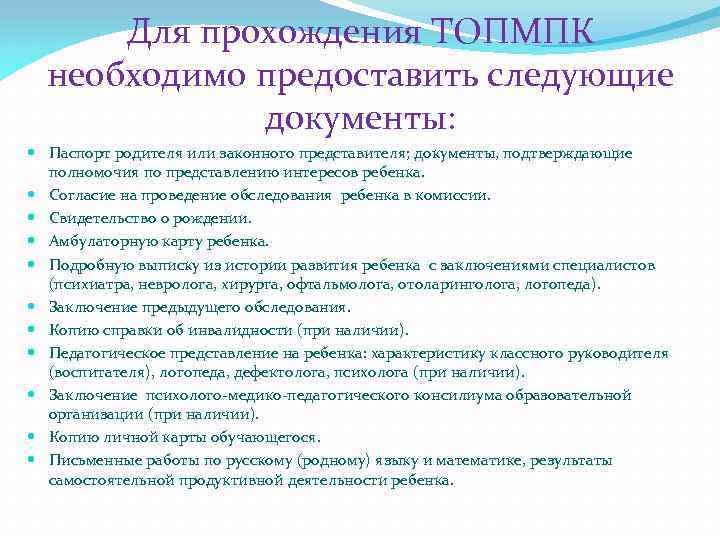 Для прохождения ТОПМПК необходимо предоставить следующие документы:

- Паспорт родителя или законного представителя; документы, подтверждающие полномочия по представлению интересов ребенка.
- Согласие на проведение обследования  ребенка в комиссии.
- Свидетельство о рождении.
- Амбулаторную карту ребенка.
- Подробную выписку из истории развития ребенка  с заключениями специалистов (психиатра, невролога, хирурга, офтальмолога, отоларинголога, логопеда).
- Заключение предыдущего обследования.
- Копию справки об инвалидности (при наличии).
- Педагогическое представление на ребенка: характеристику классного руководителя (воспитателя), логопеда, дефектолога, психолога (при наличии).
- Заключение  психолого-медико-педагогического консилиума образовательной организации (при наличии).
- Копию личной карты обучающегося.
- Письменные работы по русскому (родному) языку и математике, результаты самостоятельной продуктивной деятельности ребенка.